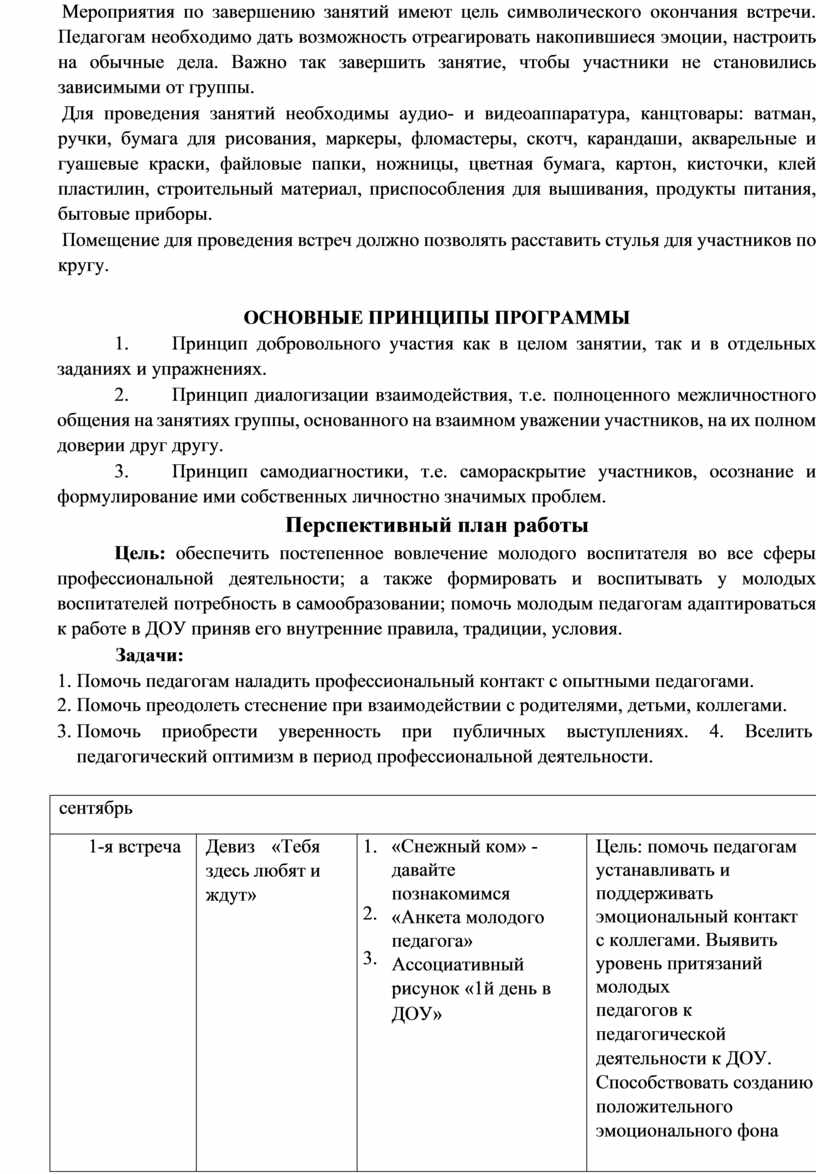 Мероприятия по завершению занятий имеют цель символического окончания встречи. Педагогам необходимо дать возможность отреагировать накопившиеся эмоции, настроить на обычные дела. Важно так завершить занятие, чтобы участники не становились зависимыми от группы.

Для проведения занятий необходимы аудио- и видеоаппаратура, канцтовары: ватман, ручки, бумага для рисования, маркеры, фломастеры, скотч, карандаши, акварельные и гуашевые краски, файловые папки, ножницы, цветная бумага, картон, кисточки, клей пластилин, строительный материал, приспособления для вышивания, продукты питания, бытовые приборы.

Помещение для проведения встреч должно позволять расставить стулья для участников по кругу.

ОСНОВНЫЕ ПРИНЦИПЫ ПРОГРАММЫ

1. Принцип добровольного участия как в целом занятии, так и в отдельных заданиях и упражнениях.

2. Принцип диалогизации взаимодействия, т.е. полноценного межличностного общения на занятиях группы, основанного на взаимном уважении участников, на их полном доверии друг другу.

3. Принцип самодиагностики, т.е. самораскрытие участников, осознание и формулирование ими собственных личностно значимых проблем.

Перспективный план работы

Цель: обеспечить постепенное вовлечение молодого воспитателя во все сферы профессиональной деятельности; а также формировать и воспитывать у молодых воспитателей потребность в самообразовании; помочь молодым педагогам адаптироваться к работе в ДОУ приняв его внутренние правила, традиции, условия.

Задачи:
1. Помочь педагогам наладить профессиональный контакт с опытными педагогами.
2. Помочь преодолеть стеснение при взаимодействии с родителями, детьми, коллегами.
3. Помочь приобрести уверенность при публичных выступлениях. 4. Вселить педагогический оптимизм в период профессиональной деятельности.

| сентябрь | | | |
|---|---|---|---|
| 1-я встреча | Девиз «Тебя здесь любят и ждут» | 1. «Снежный ком» - давайте познакомимся 2. «Анкета молодого педагога» 3. Ассоциативный рисунок «1й день в ДОУ» | Цель: помочь педагогам устанавливать и поддерживать эмоциональный контакт с коллегами. Выявить уровень притязаний молодых педагогов к педагогической деятельности к ДОУ. Способствовать созданию положительного эмоционального фона |